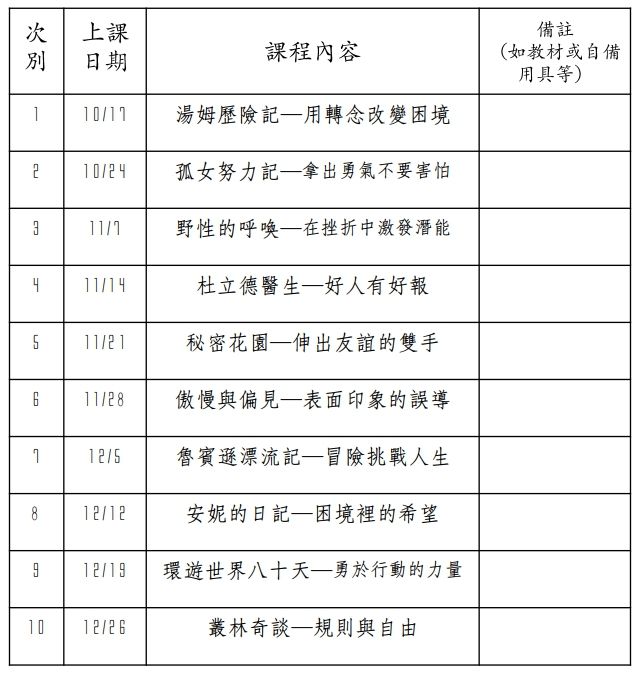 | 次別 | 上課日期 | 課程內容 | 備註（如教材或自備用具等） |
|---|---|---|---|
| 1 | 10/17 | 湯姆歷險記—用轉念改變困境 | |
| 2 | 10/24 | 孤女努力記—拿出勇氣不要害怕 | |
| 3 | 11/7 | 野性的呼喚—在挫折中激發潛能 | |
| 4 | 11/14 | 杜立德醫生—好人有好報 | |
| 5 | 11/21 | 秘密花園—伸出友誼的雙手 | |
| 6 | 11/28 | 傲慢與偏見—表面印象的誤導 | |
| 7 | 12/5 | 魯賓遜漂流記—冒險挑戰人生 | |
| 8 | 12/12 | 安妮的日記—困境裡的希望 | |
| 9 | 12/19 | 環遊世界八十天—勇於行動的力量 | |
| 10 | 12/26 | 叢林奇談—規則與自由 | |